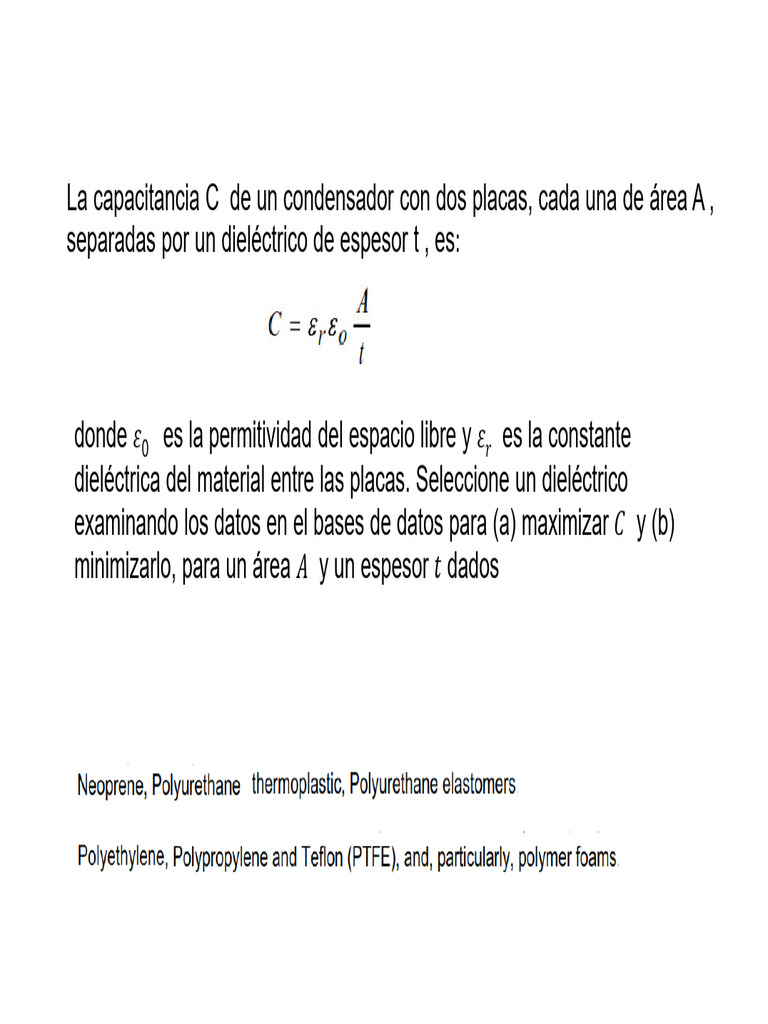 La capacitancia C de un condensador con dos placas, cada una de área A , separadas por un dieléctrico de espesor t , es:

$C = \varepsilon_r \varepsilon_0 \frac{A}{t}$

donde $\varepsilon_0$ es la permitividad del espacio libre y $\varepsilon_r$ es la constante dieléctrica del material entre las placas. Seleccione un dieléctrico examinando los datos en el bases de datos para (a) maximizar $C$ y (b) minimizarlo, para un área $A$ y un espesor $t$ dados

Neoprene, Polyurethane thermoplastic, Polyurethane elastomers

Polyethylene, Polypropylene and Teflon (PTFE), and, particularly, polymer foams.